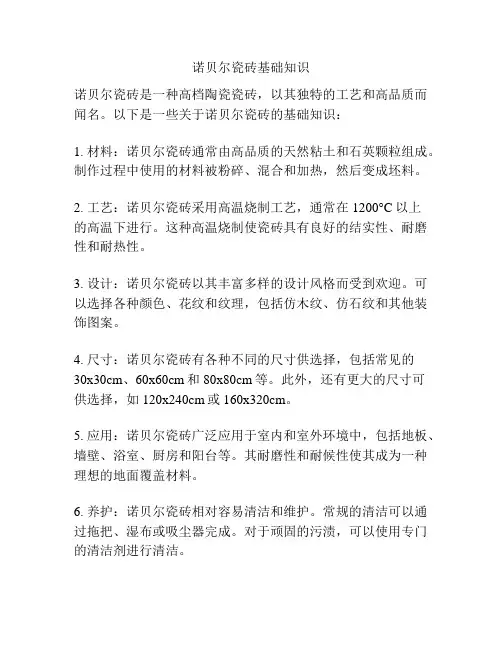 诺贝尔瓷砖基础知识

诺贝尔瓷砖是一种高档陶瓷瓷砖，以其独特的工艺和高品质而闻名。以下是一些关于诺贝尔瓷砖的基础知识：

1. 材料：诺贝尔瓷砖通常由高品质的天然粘土和石英颗粒组成。制作过程中使用的材料被粉碎、混合和加热，然后变成坯料。

2. 工艺：诺贝尔瓷砖采用高温烧制工艺，通常在 1200°C 以上的高温下进行。这种高温烧制使瓷砖具有良好的结实性、耐磨性和耐热性。

3. 设计：诺贝尔瓷砖以其丰富多样的设计风格而受到欢迎。可以选择各种颜色、花纹和纹理，包括仿木纹、仿石纹和其他装饰图案。

4. 尺寸：诺贝尔瓷砖有各种不同的尺寸供选择，包括常见的 30x30cm、60x60cm 和 80x80cm 等。此外，还有更大的尺寸可供选择，如 120x240cm 或 160x320cm。

5. 应用：诺贝尔瓷砖广泛应用于室内和室外环境中，包括地板、墙壁、浴室、厨房和阳台等。其耐磨性和耐候性使其成为一种理想的地面覆盖材料。

6. 养护：诺贝尔瓷砖相对容易清洁和维护。常规的清洁可以通过拖把、湿布或吸尘器完成。对于顽固的污渍，可以使用专门的清洁剂进行清洁。